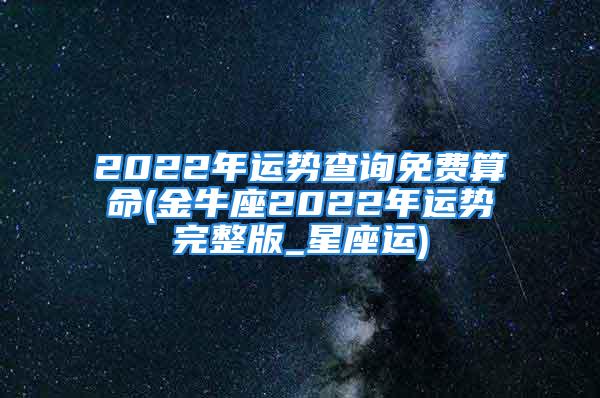 2022年运势查询免费算命(金牛座2022年运势完整版_星座运)